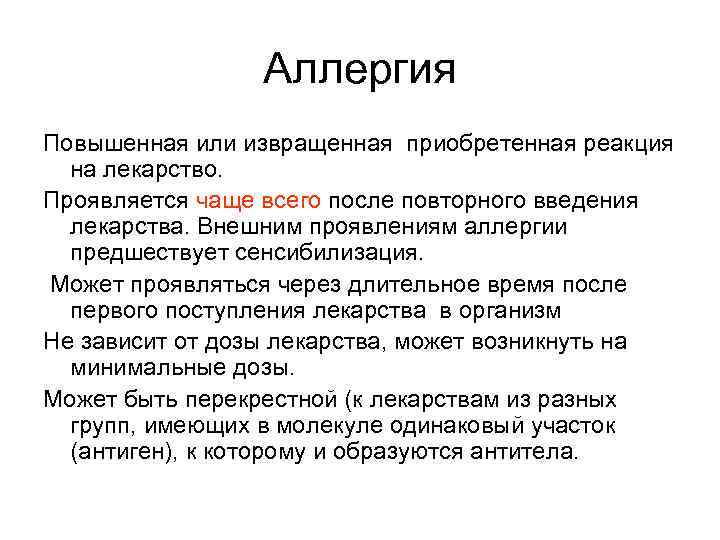 Аллергия

Повышенная или извращенная приобретенная реакция на лекарство.

Проявляется чаще всего после повторного введения лекарства. Внешним проявлениям аллергии предшествует сенсибилизация.

Может проявляться через длительное время после первого поступления лекарства в организм

Не зависит от дозы лекарства, может возникнуть на минимальные дозы.

Может быть перекрестной (к лекарствам из разных групп, имеющих в молекуле одинаковый участок (антиген), к которому и образуются антитела.